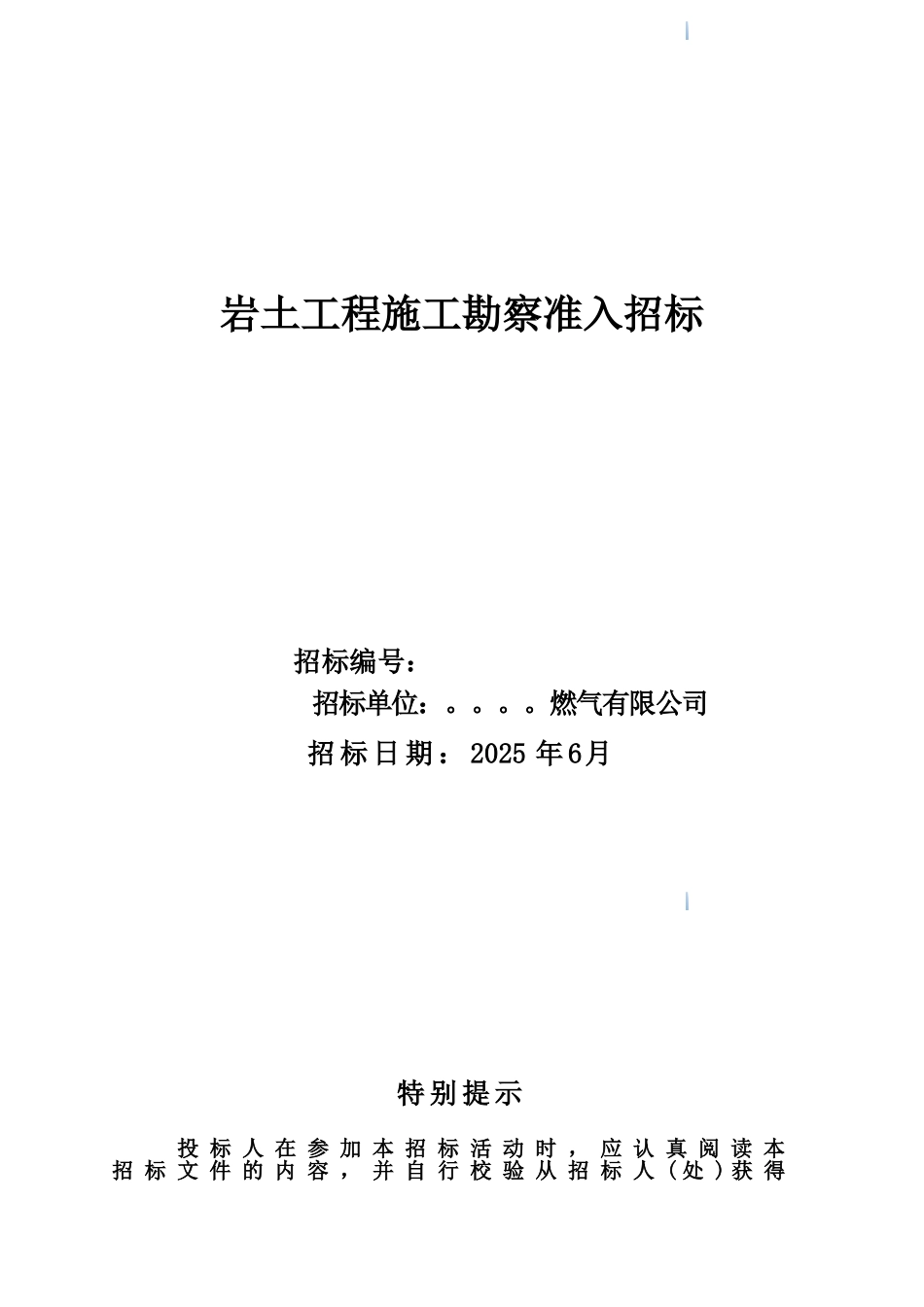 岩土工程施工勘察准入招标

招标编号：

招标单位：。。。。燃气有限公司

招标日期：2025 年6月

特别提示

投标人在参加本招标活动时，应认真阅读本招标文件的内容，并自行校验从招标人（处）获得